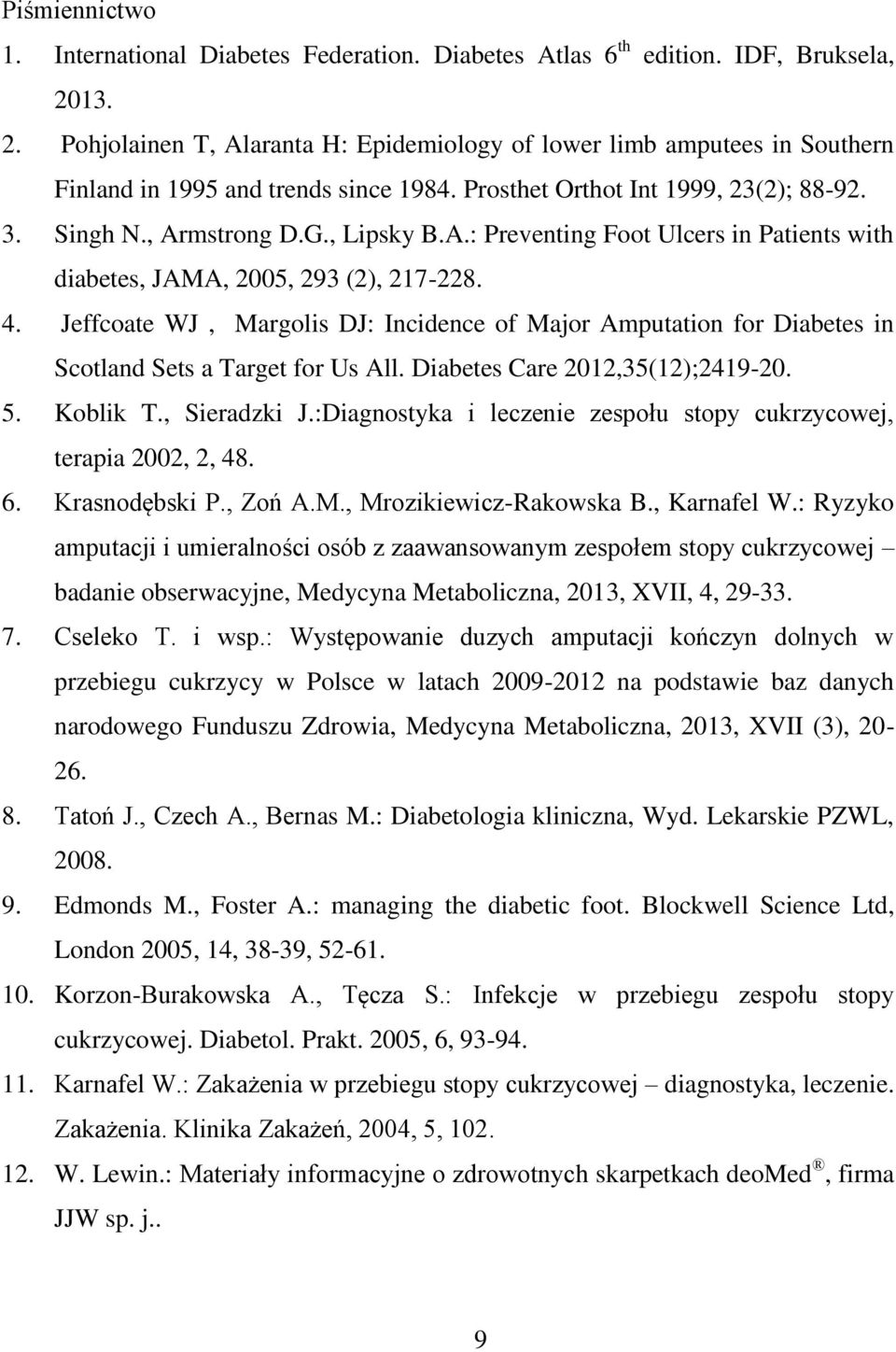 Piśmiennictwo

1. International Diabetes Federation. Diabetes Atlas 6$^{th}$ edition. IDF, Bruksela, 2013.
2. Pohjolainen T, Alaranta H: Epidemiology of lower limb amputees in Southern Finland in 1995 and trends since 1984. Prosthet Orthot Int 1999, 23(2); 88-92.
3. Singh N., Armstrong D.G., Lipsky B.A.: Preventing Foot Ulcers in Patients with diabetes, JAMA, 2005, 293 (2), 217-228.
4. Jeffcoate WJ , Margolis DJ: Incidence of Major Amputation for Diabetes in Scotland Sets a Target for Us All. Diabetes Care 2012,35(12);2419-20.
5. Koblik T., Sieradzki J.:Diagnostyka i leczenie zespołu stopy cukrzycowej, terapia 2002, 2, 48.
6. Krasnodębski P., Zoń A.M., Mrozikiewicz-Rakowska B., Karnafel W.: Ryzyko amputacji i umieralności osób z zaawansowanym zespołem stopy cukrzycowej – badanie obserwacyjne, Medycyna Metaboliczna, 2013, XVII, 4, 29-33.
7. Cseleko T. i wsp.: Występowanie duzych amputacji kończyn dolnych w przebiegu cukrzycy w Polsce w latach 2009-2012 na podstawie baz danych narodowego Funduszu Zdrowia, Medycyna Metaboliczna, 2013, XVII (3), 20-26.
8. Tatoń J., Czech A., Bernas M.: Diabetologia kliniczna, Wyd. Lekarskie PZWL, 2008.
9. Edmonds M., Foster A.: managing the diabetic foot. Blockwell Science Ltd, London 2005, 14, 38-39, 52-61.
10. Korzon-Burakowska A., Tęcza S.: Infekcje w przebiegu zespołu stopy cukrzycowej. Diabetol. Prakt. 2005, 6, 93-94.
11. Karnafel W.: Zakażenia w przebiegu stopy cukrzycowej – diagnostyka, leczenie. Zakażenia. Klinika Zakażeń, 2004, 5, 102.
12. W. Lewin.: Materiały informacyjne o zdrowotnych skarpetkach deoMed ®, firma JJW sp. j..

9